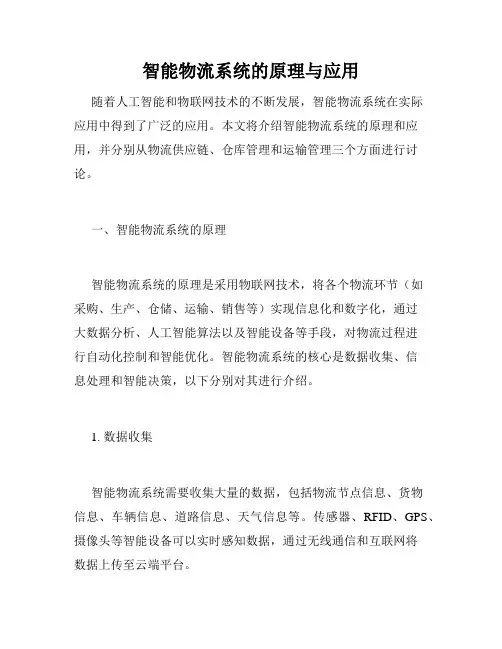 智能物流系统的原理与应用

随着人工智能和物联网技术的不断发展，智能物流系统在实际应用中得到了广泛的应用。本文将介绍智能物流系统的原理和应用，并分别从物流供应链、仓库管理和运输管理三个方面进行讨论。

一、智能物流系统的原理

智能物流系统的原理是采用物联网技术，将各个物流环节（如采购、生产、仓储、运输、销售等）实现信息化和数字化，通过大数据分析、人工智能算法以及智能设备等手段，对物流过程进行自动化控制和智能优化。智能物流系统的核心是数据收集、信息处理和智能决策，以下分别对其进行介绍。

1. 数据收集

智能物流系统需要收集大量的数据，包括物流节点信息、货物信息、车辆信息、道路信息、天气信息等。传感器、RFID、GPS、摄像头等智能设备可以实时感知数据，通过无线通信和互联网将数据上传至云端平台。